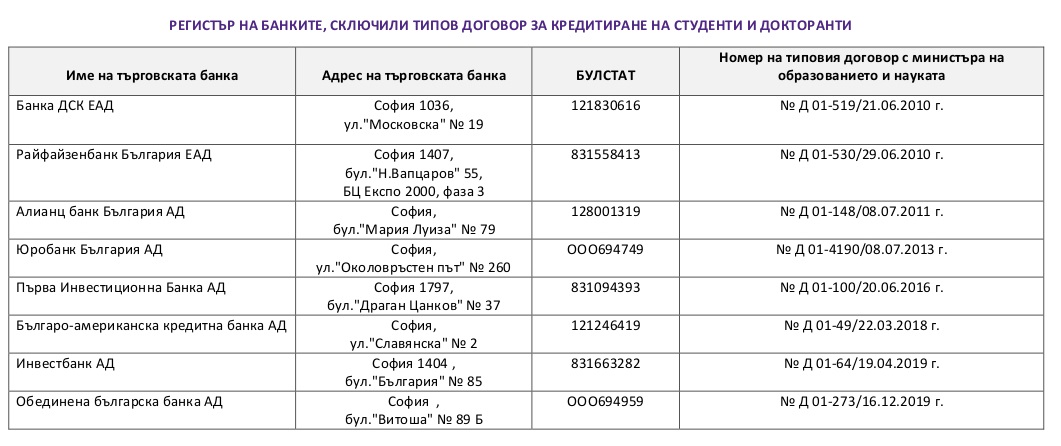 РЕГИСТЪР НА БАНКИТЕ, СКЛЮЧИЛИ ТИПОВ ДОГОВОР ЗА КРЕДИТИРАНЕ НА СТУДЕНТИ И ДОКТОРАНТИ

| Име на търговската банка | Адрес на търговската банка | БУЛСТАТ | Номер на типовия договор с министъра на образованието и науката |
|---|---|---|---|
| Банка ДСК ЕАД | София 1036, ул."Московска" № 19 | 121830616 | № Д 01-519/21.06.2010 г. |
| Райфайзенбанк България ЕАД | София 1407, бул."Н.Вапцаров" 55, БЦ Експо 2000, фаза 3 | 831558413 | № Д 01-530/29.06.2010 г. |
| Алианц банк България АД | София, бул."Мария Луиза" № 79 | 128001319 | № Д 01-148/08.07.2011 г. |
| Юробанк България АД | София, ул."Околовръстен път" № 260 | ООО694749 | № Д 01-4190/08.07.2013 г. |
| Първа Инвестиционна Банка АД | София 1797, бул."Драган Цанков" № 37 | 831094393 | № Д 01-100/20.06.2016 г. |
| Българо-американска кредитна банка АД | София, ул."Славянска" № 2 | 121246419 | № Д 01-49/22.03.2018 г. |
| Инвестбанк АД | София 1404 , бул."България" № 85 | 831663282 | № Д 01-64/19.04.2019 г. |
| Обединена българска банка АД | София , бул."Витоша" № 89 Б | ООО694959 | № Д 01-273/16.12.2019 г. |